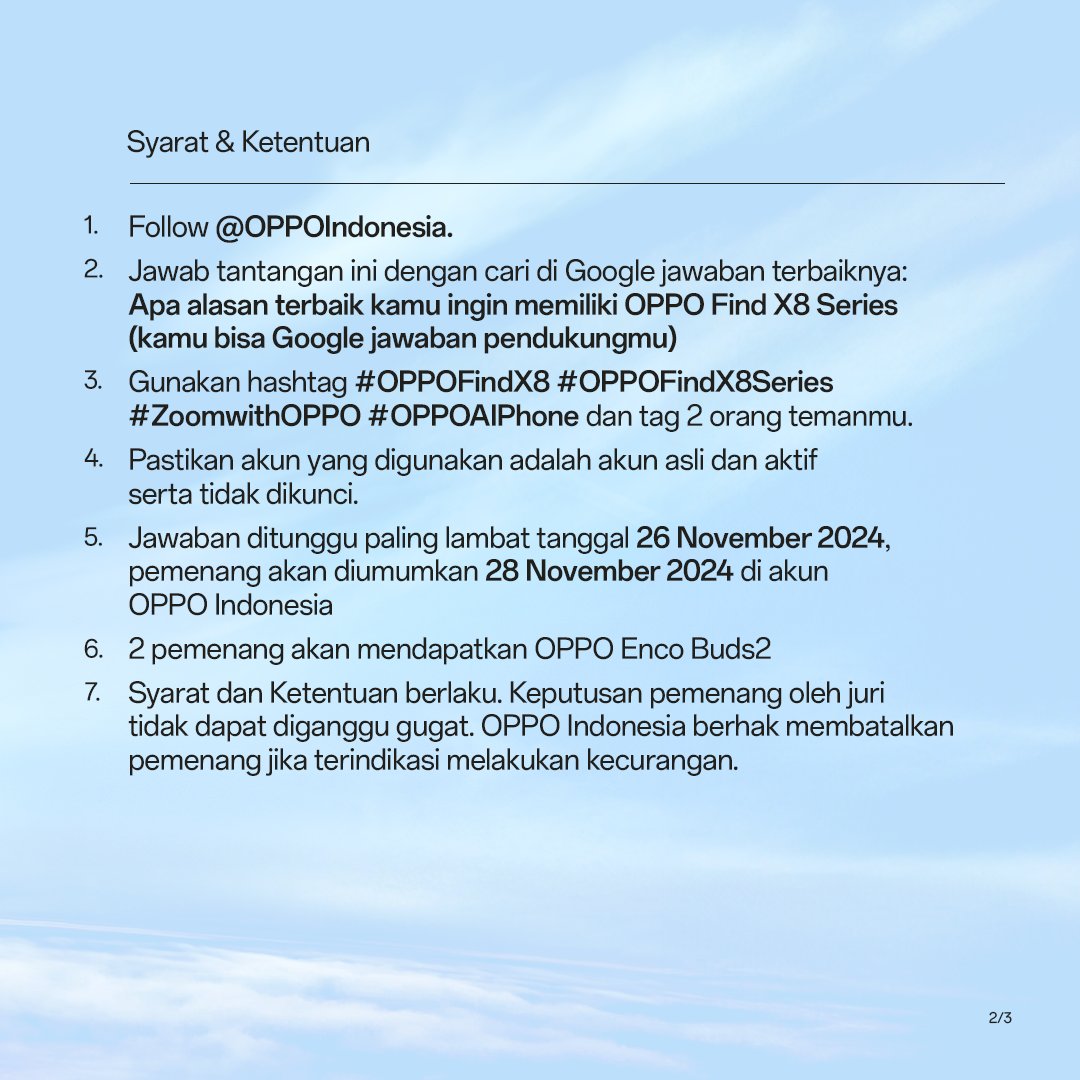 Syarat & Ketentuan

1. Follow @OPPOIndonesia.
2. Jawab tantangan ini dengan cari di Google jawaban terbaiknya: Apa alasan terbaik kamu ingin memiliki OPPO Find X8 Series (kamu bisa Google jawaban pendukungmu)
3. Gunakan hashtag #OPPOFindX8 #OPPOFindX8Series #ZoomwithOPPO #OPPOAIPhone dan tag 2 orang temanmu.
4. Pastikan akun yang digunakan adalah akun asli dan aktif serta tidak dikunci.
5. Jawaban ditunggu paling lambat tanggal 26 November 2024, pemenang akan diumumkan 28 November 2024 di akun OPPO Indonesia
6. 2 pemenang akan mendapatkan OPPO Enco Buds2
7. Syarat dan Ketentuan berlaku. Keputusan pemenang oleh juri tidak dapat diganggu gugat. OPPO Indonesia berhak membatalkan pemenang jika terindikasi melakukan kecurangan.

2/3